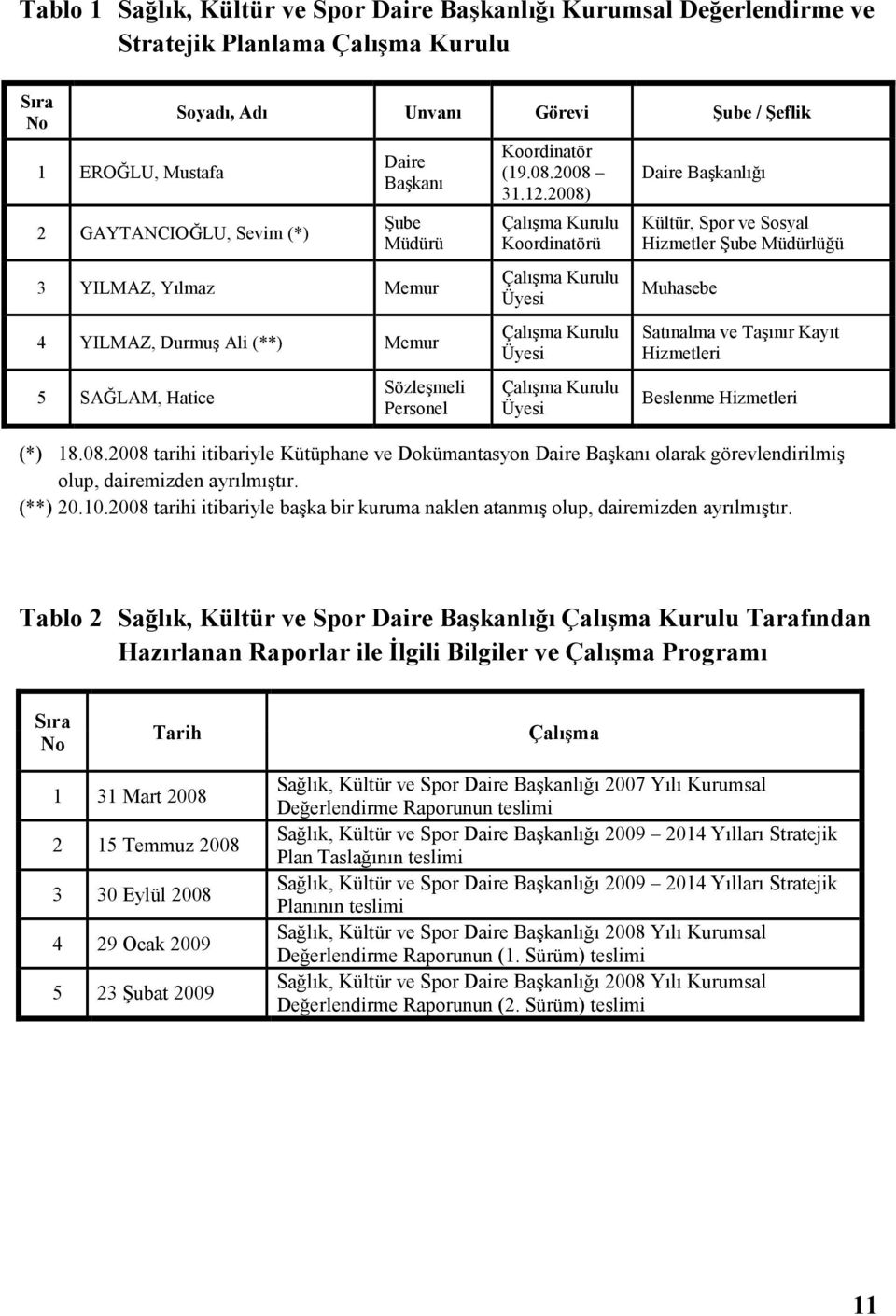 Tablo 1 Sağlık, Kültür ve Spor Daire Başkanlığı Kurumsal Değerlendirme ve Stratejik Planlama Çalışma Kurulu

| Sıra No | Soyadı, Adı | Unvanı | Görevi | Şube / Şeflik |
|---|---|---|---|---|
| 1 | EROĞLU, Mustafa | Daire Başkanı | Koordinatör (19.08.2008 – 31.12.2008) | Daire Başkanlığı |
| 2 | GAYTANCIOĞLU, Sevim (*) | Şube Müdürü | Çalışma Kurulu Koordinatörü | Kültür, Spor ve Sosyal Hizmetler Şube Müdürlüğü |
| 3 | YILMAZ, Yılmaz | Memur | Çalışma Kurulu Üyesi | Muhasebe |
| 4 | YILMAZ, Durmuş Ali (**) | Memur | Çalışma Kurulu Üyesi | Satınalma ve Taşınır Kayıt Hizmetleri |
| 5 | SAĞLAM, Hatice | Sözleşmeli Personel | Çalışma Kurulu Üyesi | Beslenme Hizmetleri |

(*) 18.08.2008 tarihi itibariyle Kütüphane ve Dokümantasyon Daire Başkanı olarak görevlendirilmiş olup, dairemizden ayrılmıştır.
(**) 20.10.2008 tarihi itibariyle başka bir kuruma naklen atanmış olup, dairemizden ayrılmıştır.

Tablo 2 Sağlık, Kültür ve Spor Daire Başkanlığı Çalışma Kurulu Tarafından Hazırlanan Raporlar ile İlgili Bilgiler ve Çalışma Programı

| Sıra No | Tarih | Çalışma |
|---|---|---|
| 1 | 31 Mart 2008 | Sağlık, Kültür ve Spor Daire Başkanlığı 2007 Yılı Kurumsal Değerlendirme Raporunun teslimi |
| 2 | 15 Temmuz 2008 | Sağlık, Kültür ve Spor Daire Başkanlığı 2009 – 2014 Yılları Stratejik Plan Taslağının teslimi |
| 3 | 30 Eylül 2008 | Sağlık, Kültür ve Spor Daire Başkanlığı 2009 – 2014 Yılları Stratejik Planının teslimi |
| 4 | 29 Ocak 2009 | Sağlık, Kültür ve Spor Daire Başkanlığı 2008 Yılı Kurumsal Değerlendirme Raporunun (1. Sürüm) teslimi |
| 5 | 23 Şubat 2009 | Sağlık, Kültür ve Spor Daire Başkanlığı 2008 Yılı Kurumsal Değerlendirme Raporunun (2. Sürüm) teslimi |

11